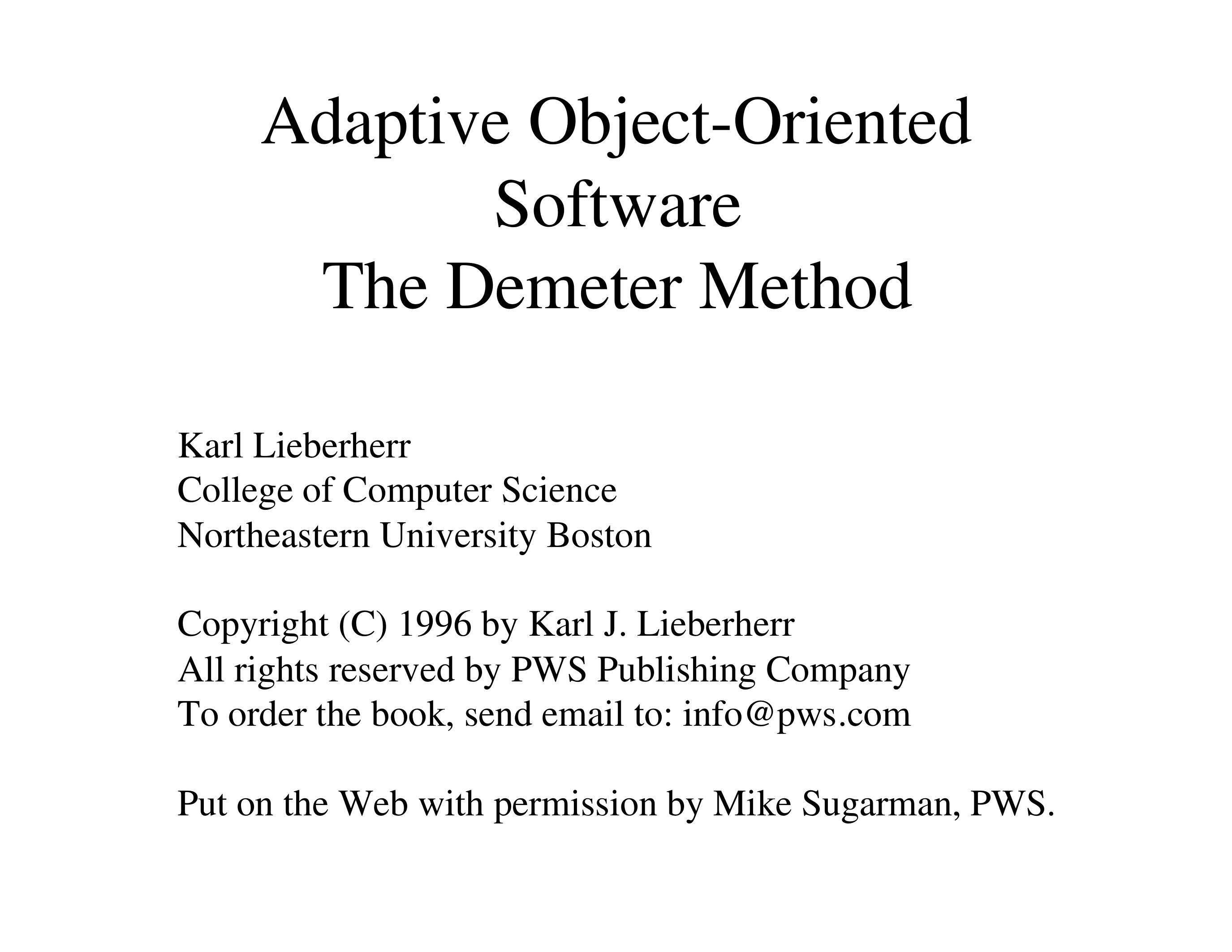 Adaptive Object-Oriented Software
The Demeter Method

Karl Lieberherr
College of Computer Science
Northeastern University Boston

Copyright (C) 1996 by Karl J. Lieberherr
All rights reserved by PWS Publishing Company
To order the book, send email to: info@pws.com

Put on the Web with permission by Mike Sugarman, PWS.